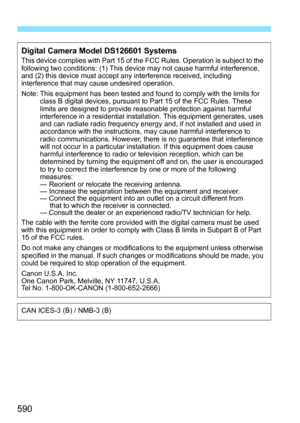 Digital Camera Model DS126601 Systems

This device complies with Part 15 of the FCC Rules. Operation is subject to the following two conditions: (1) This device may not cause harmful interference, and (2) this device must accept any interference received, including interference that may cause undesired operation.

Note: This equipment has been tested and found to comply with the limits for class B digital devices, pursuant to Part 15 of the FCC Rules. These limits are designed to provide reasonable protection against harmful interference in a residential installation. This equipment generates, uses and can radiate radio frequency energy and, if not installed and used in accordance with the instructions, may cause harmful interference to radio communications. However, there is no guarantee that interference will not occur in a particular installation. If this equipment does cause harmful interference to radio or television reception, which can be determined by turning the equipment off and on, the user is encouraged to try to correct the interference by one or more of the following measures:
— Reorient or relocate the receiving antenna.
— Increase the separation between the equipment and receiver.
— Connect the equipment into an outlet on a circuit different from that to which the receiver is connected.
— Consult the dealer or an experienced radio/TV technician for help.

The cable with the ferrite core provided with the digital camera must be used with this equipment in order to comply with Class B limits in Subpart B of Part 15 of the FCC rules.

Do not make any changes or modifications to the equipment unless otherwise specified in the manual. If such changes or modifications should be made, you could be required to stop operation of the equipment.

Canon U.S.A. Inc.
One Canon Park, Melville, NY 11747, U.S.A.
Tel No. 1-800-OK-CANON (1-800-652-2666)

CAN ICES-3 (B) / NMB-3 (B)

590